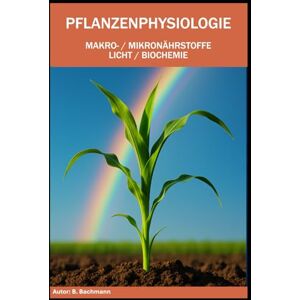 PFLANZENPHYSIOLOGIE

MAKRO- / MIKRONÄHRSTOFFE
LICHT / BIOCHEMIE

Autor: B. Bachmann